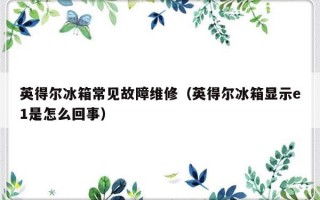 英得尔冰箱常见故障维修（英得尔冰箱显示e1是怎么回事）